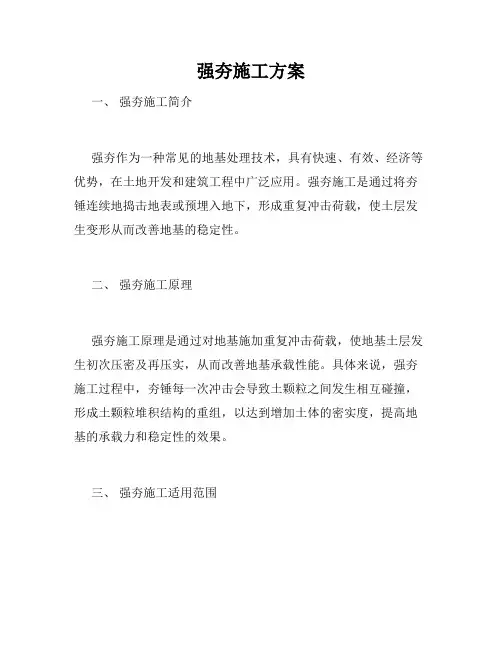 强夯施工方案

一、 强夯施工简介

强夯作为一种常见的地基处理技术，具有快速、有效、经济等优势，在土地开发和建筑工程中广泛应用。强夯施工是通过将夯锤连续地捣击地表或预埋入地下，形成重复冲击荷载，使土层发生变形从而改善地基的稳定性。

二、 强夯施工原理

强夯施工原理是通过对地基施加重复冲击荷载，使地基土层发生初次压密及再压实，从而改善地基承载性能。具体来说，强夯施工过程中，夯锤每一次冲击会导致土颗粒之间发生相互碰撞，形成土颗粒堆积结构的重组，以达到增加土体的密实度，提高地基的承载力和稳定性的效果。

三、 强夯施工适用范围